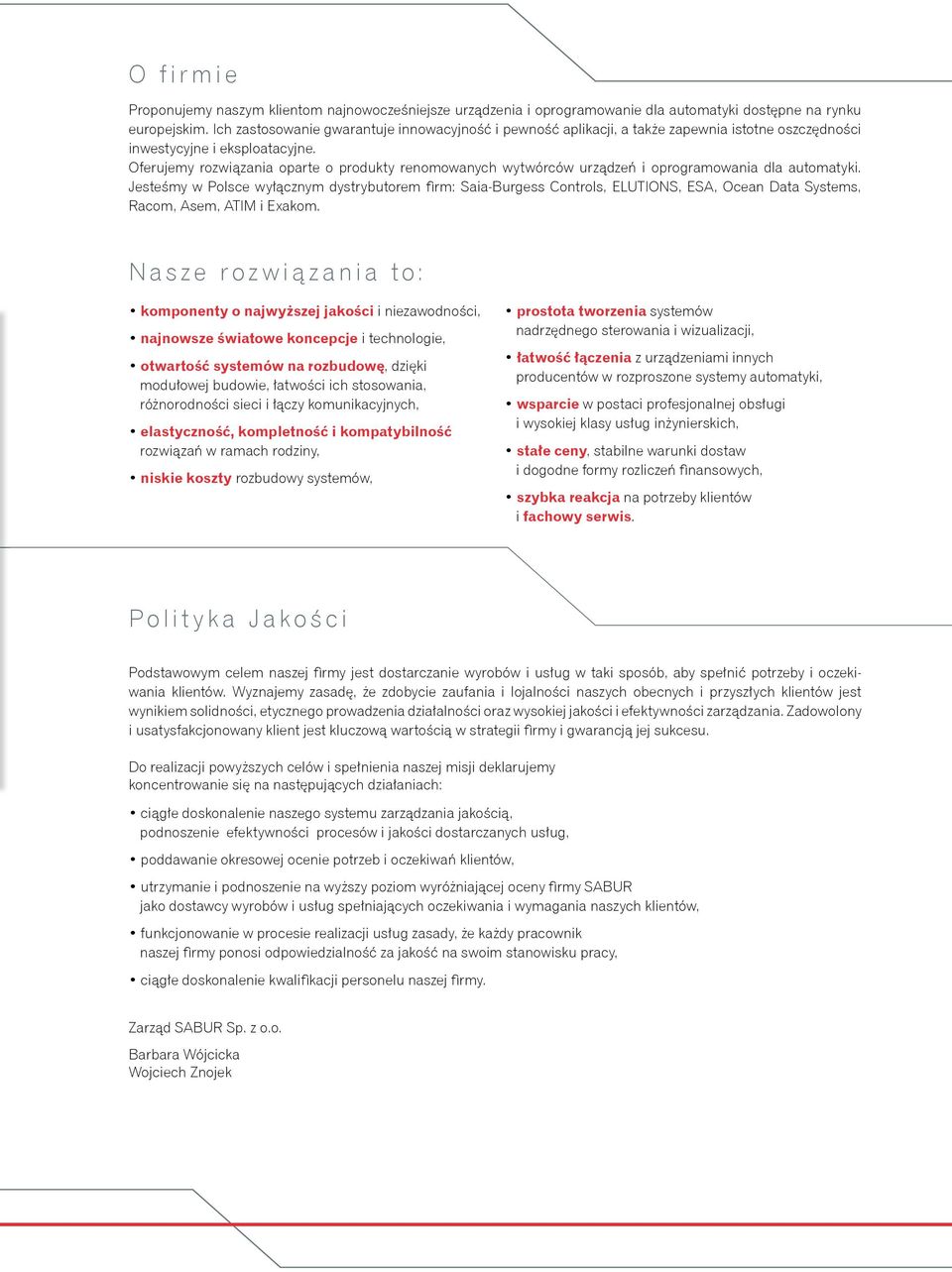 O firmie

Proponujemy naszym klientom najnowocześniejsze urządzenia i oprogramowanie dla automatyki dostępne na rynku europejskim. Ich zastosowanie gwarantuje innowacyjność i pewność aplikacji, a także zapewnia istotne oszczędności inwestycyjne i eksploatacyjne.
Oferujemy rozwiązania oparte o produkty renomowanych wytwórców urządzeń i oprogramowania dla automatyki. Jesteśmy w Polsce wyłącznym dystrybutorem firm: Saia-Burgess Controls, ELUTIONS, ESA, Ocean Data Systems, Racom, Asem, ATIM i Exakom.

Nasze rozwiązania to:

• komponenty o najwyższej jakości i niezawodności,
• najnowsze światowe koncepcje i technologie,
• otwartość systemów na rozbudowę, dzięki modułowej budowie, łatwości ich stosowania, różnorodności sieci i łączy komunikacyjnych,
• elastyczność, kompletność i kompatybilność rozwiązań w ramach rodziny,
• niskie koszty rozbudowy systemów,

• prostota tworzenia systemów nadrzędnego sterowania i wizualizacji,
• łatwość łączenia z urządzeniami innych producentów w rozproszone systemy automatyki,
• wsparcie w postaci profesjonalnej obsługi i wysokiej klasy usług inżynierskich,
• stałe ceny, stabilne warunki dostaw i dogodne formy rozliczeń finansowych,
• szybka reakcja na potrzeby klientów i fachowy serwis.

Polityka Jakości

Podstawowym celem naszej firmy jest dostarczanie wyrobów i usług w taki sposób, aby spełnić potrzeby i oczekiwania klientów. Wyznajemy zasadę, że zdobycie zaufania i lojalności naszych obecnych i przyszłych klientów jest wynikiem solidności, etycznego prowadzenia działalności oraz wysokiej jakości i efektywności zarządzania. Zadowolony i usatysfakcjonowany klient jest kluczową wartością w strategii firmy i gwarancją jej sukcesu.

Do realizacji powyższych celów i spełnienia naszej misji deklarujemy koncentrowanie się na następujących działaniach:

• ciągłe doskonalenie naszego systemu zarządzania jakością, podnoszenie efektywności procesów i jakości dostarczanych usług,
• poddawanie okresowej ocenie potrzeb i oczekiwań klientów,
• utrzymanie i podnoszenie na wyższy poziom wyróżniającej oceny firmy SABUR jako dostawcy wyrobów i usług spełniających oczekiwania i wymagania naszych klientów,
• funkcjonowanie w procesie realizacji usług zasady, że każdy pracownik naszej firmy ponosi odpowiedzialność za jakość na swoim stanowisku pracy,
• ciągłe doskonalenie kwalifikacji personelu naszej firmy.

Zarząd SABUR Sp. z o.o.

Barbara Wójcicka
Wojciech Znojek